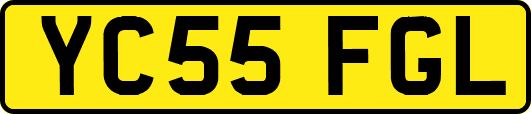 YC55 FGL